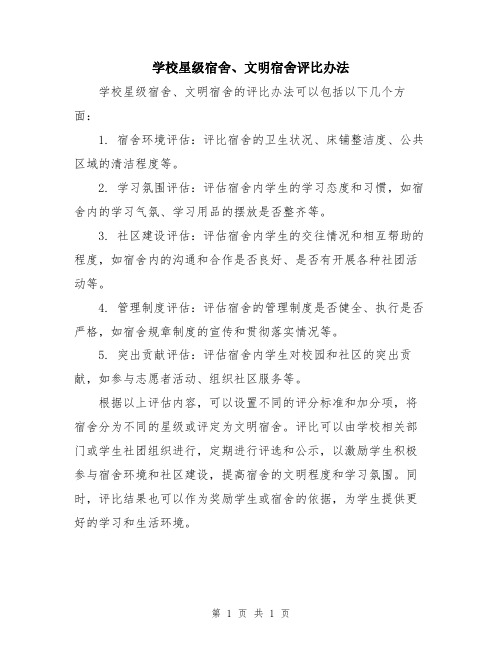 学校星级宿舍、文明宿舍评比办法

学校星级宿舍、文明宿舍的评比办法可以包括以下几个方面：

1. 宿舍环境评估：评比宿舍的卫生状况、床铺整洁度、公共区域的清洁程度等。

2. 学习氛围评估：评估宿舍内学生的学习态度和习惯，如宿舍内的学习气氛、学习用品的摆放是否整齐等。

3. 社区建设评估：评估宿舍内学生的交往情况和相互帮助的程度，如宿舍内的沟通和合作是否良好、是否有开展各种社团活动等。

4. 管理制度评估：评估宿舍的管理制度是否健全、执行是否严格，如宿舍规章制度的宣传和贯彻落实情况等。

5. 突出贡献评估：评估宿舍内学生对校园和社区的突出贡献，如参与志愿者活动、组织社区服务等。

根据以上评估内容，可以设置不同的评分标准和加分项，将宿舍分为不同的星级或评定为文明宿舍。评比可以由学校相关部门或学生社团组织进行，定期进行评选和公示，以激励学生积极参与宿舍环境和社区建设，提高宿舍的文明程度和学习氛围。同时，评比结果也可以作为奖励学生或宿舍的依据，为学生提供更好的学习和生活环境。

第 1 页 共 1 页